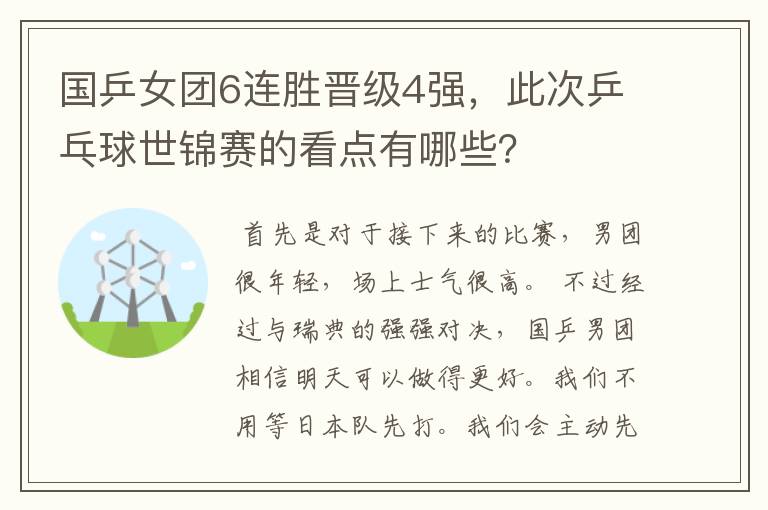 国乒女团6连胜晋级4强，此次乒乓球世锦赛的看点有哪些？

首先是对于接下来的比赛，男团很年轻，场上士气很高。不过经过与瑞典的强强对决，国乒男团相信明天可以做得更好。我们不用等日本队先打。我们会主动先